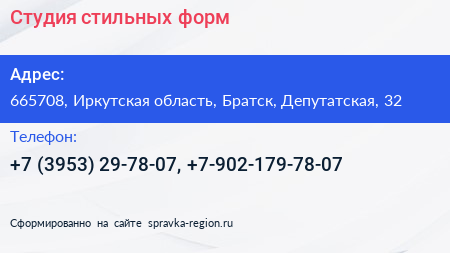 Студия стильных форм

Адрес:
665708, Иркутская область, Братск, Депутатская, 32

Телефон:
+7 (3953) 29-78-07, +7-902-179-78-07

Сформированно на сайте spravka-region.ru